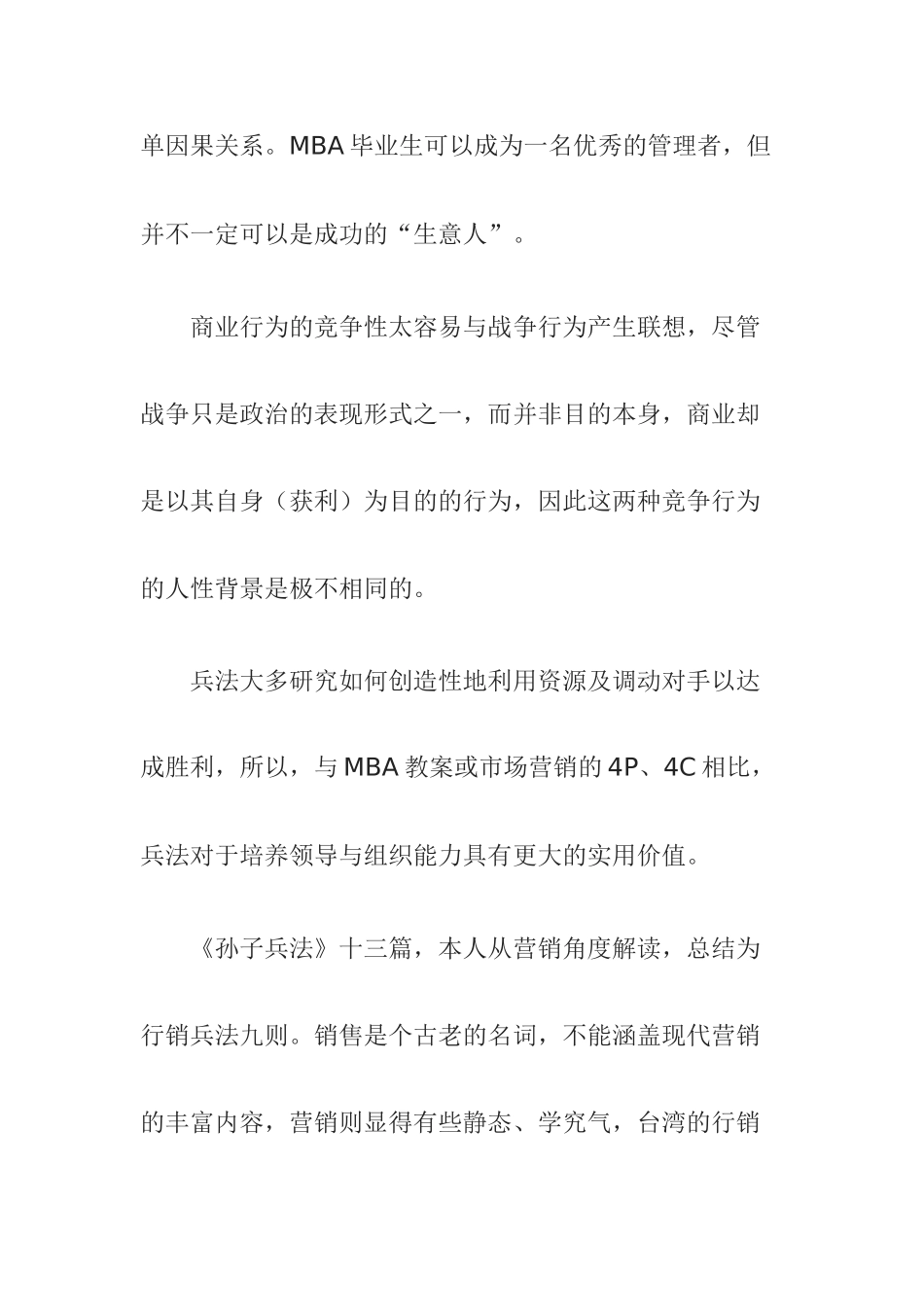 单因果关系。MBA 毕业生可以成为一名优秀的管理者，但并不一定可以是成功的“生意人”。

商业行为的竞争性太容易与战争行为产生联想，尽管战争只是政治的表现形式之一，而并非目的本身，商业却是以其自身（获利）为目的的行为，因此这两种竞争行为的人性背景是极不相同的。

兵法大多研究如何创造性地利用资源及调动对手以达成胜利，所以，与 MBA 教案或市场营销的 4P、4C 相比，兵法对于培养领导与组织能力具有更大的实用价值。

《孙子兵法》十三篇，本人从营销角度解读，总结为行销兵法九则。销售是个古老的名词，不能涵盖现代营销的丰富内容，营销则显得有些静态、学究气，台湾的行销